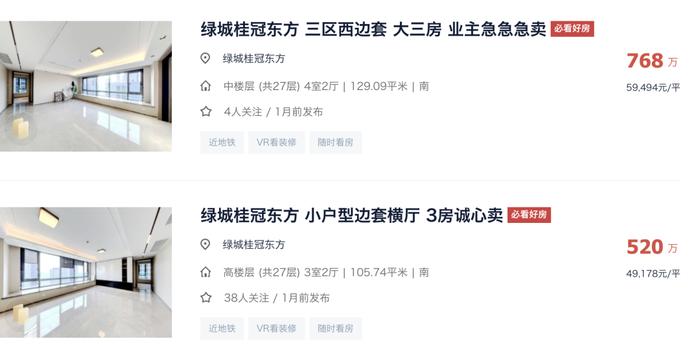 绿城桂冠东方 三区西边套 大三房 业主急急急卖 必看好房

绿城桂冠东方

中楼层 (共27层) 4室2厅 | 129.09平米 | 南

4人关注 / 1月前发布

近地铁 VR看装修 随时看房

768 万

59,494元/平

绿城桂冠东方 小户型边套横厅 3房诚心卖 必看好房

绿城桂冠东方

高楼层 (共27层) 3室2厅 | 105.74平米 | 南

38人关注 / 1月前发布

近地铁 VR看装修 随时看房

520 万

49,178元/平